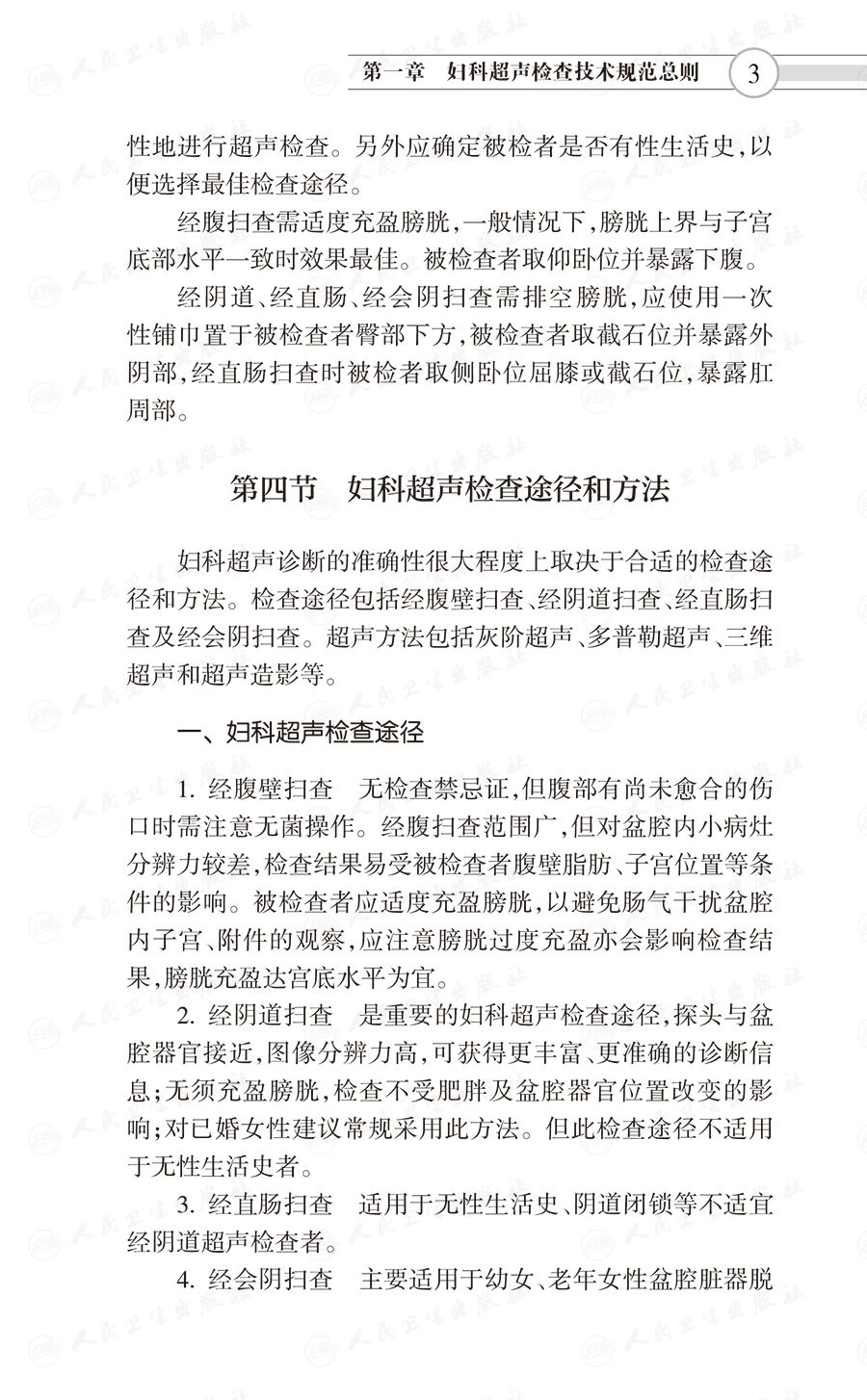 第一章 妇科超声检查技术规范总则 3

性地进行超声检查。另外应确定被检者是否有性生活史,以便选择最佳检查途径。

经腹扫查需适度充盈膀胱,一般情况下,膀胱上界与子宫底部水平一致时效果最佳。被检查者取仰卧位并暴露下腹。

经阴道、经直肠、经会阴扫查需排空膀胱,应使用一次性铺巾置于被检查者臀部下方,被检查者取截石位并暴露外阴部,经直肠扫查时被检者取侧卧位屈膝或截石位,暴露肛周部。

第四节 妇科超声检查途径和方法

妇科超声诊断的准确性很大程度上取决于合适的检查途径和方法。检查途径包括经腹壁扫查、经阴道扫查、经直肠扫查及经会阴扫查。超声方法包括灰阶超声、多普勒超声、三维超声和超声造影等。

一、妇科超声检查途径

1.经腹壁扫查 无检查禁忌证,但腹部有尚未愈合的伤口时需注意无菌操作。经腹扫查范围广,但对盆腔内小病灶分辨力较差,检查结果易受被检查者腹壁脂肪、子宫位置等条件的影响。被检查者应适度充盈膀胱,以避免肠气干扰盆腔内子宫、附件的观察,应注意膀胱过度充盈亦会影响检查结果,膀胱充盈达宫底水平为宜。

2.经阴道扫查 是重要的妇科超声检查途径,探头与盆腔器官接近,图像分辨力高,可获得更丰富、更准确的诊断信息;无须充盈膀胱,检查不受肥胖及盆腔器官位置改变的影响;对已婚女性建议常规采用此方法。但此检查途径不适用于无性生活史者。

3.经直肠扫查 适用于无性生活史、阴道闭锁等不适宜经阴道超声检查者。

4.经会阴扫查 主要适用于幼女、老年女性盆腔脏器脱

人民卫生出版社